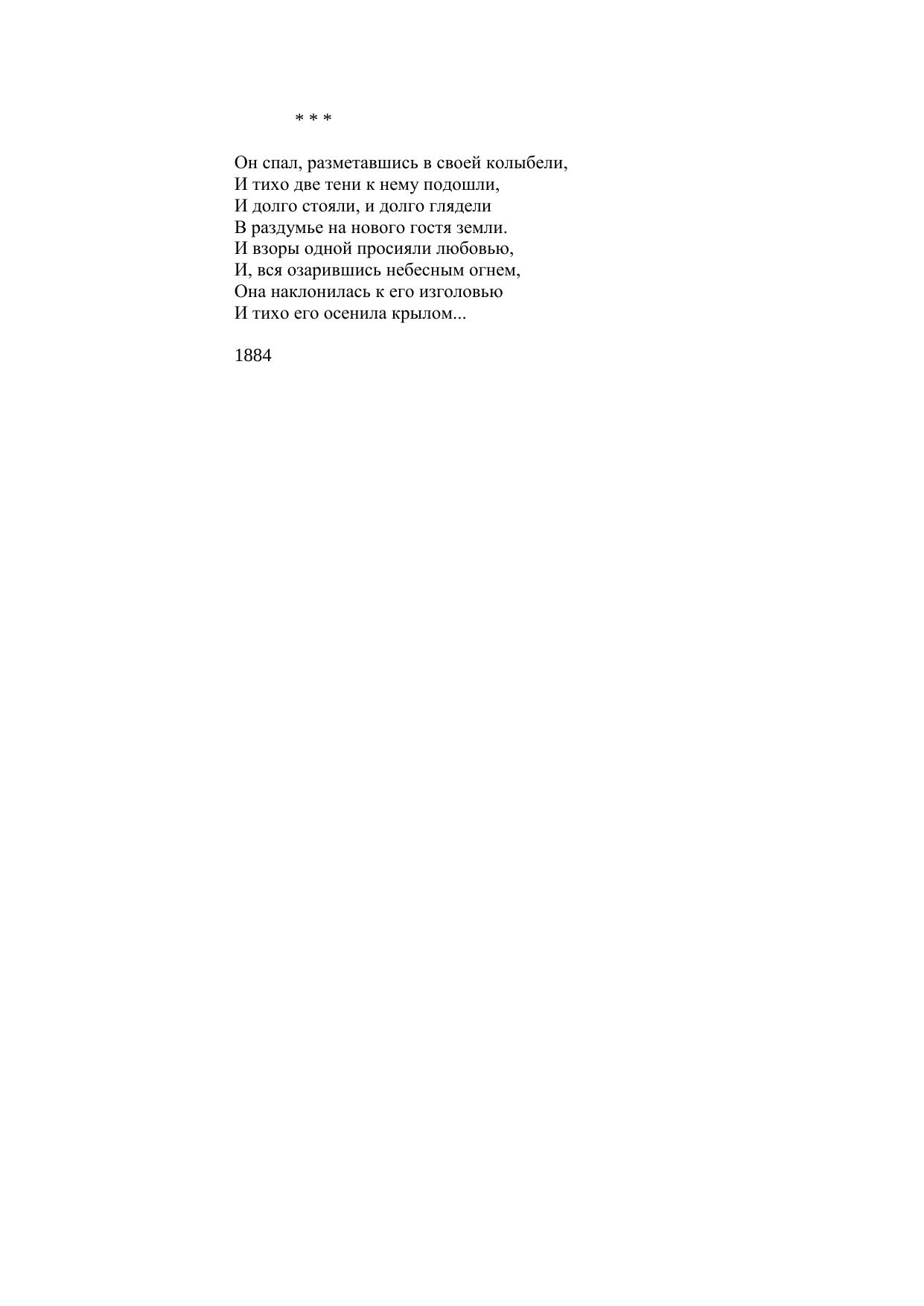 * * *

Он спал, разметавшись в своей колыбели,
И тихо две тени к нему подошли,
И долго стояли, и долго глядели
В раздумье на нового гостя земли.
И взоры одной просияли любовью,
И, вся озарившись небесным огнем,
Она наклонилась к его изголовью
И тихо его осенила крылом...

1884